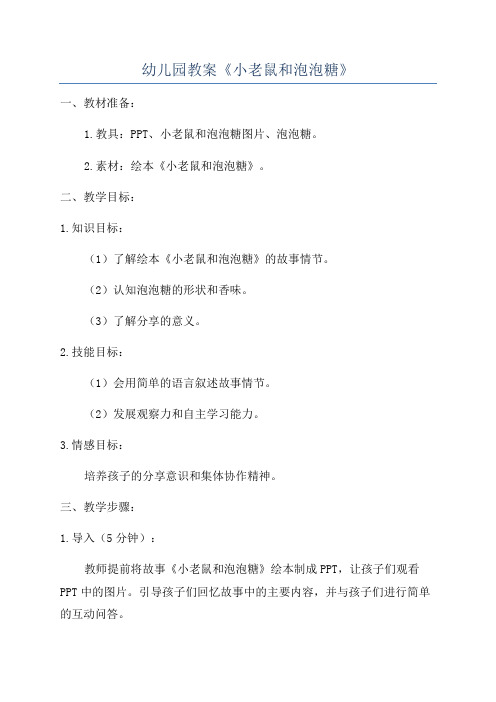 幼儿园教案《小老鼠和泡泡糖》

一、教材准备：

1.教具：PPT、小老鼠和泡泡糖图片、泡泡糖。

2.素材：绘本《小老鼠和泡泡糖》。

二、教学目标：

1.知识目标：

（1）了解绘本《小老鼠和泡泡糖》的故事情节。

（2）认知泡泡糖的形状和香味。

（3）了解分享的意义。

2.技能目标：

（1）会用简单的语言叙述故事情节。

（2）发展观察力和自主学习能力。

3.情感目标：

培养孩子的分享意识和集体协作精神。

三、教学步骤：

1.导入（5分钟）：

教师提前将故事《小老鼠和泡泡糖》绘本制成PPT，让孩子们观看PPT中的图片。引导孩子们回忆故事中的主要内容，并与孩子们进行简单的互动问答。